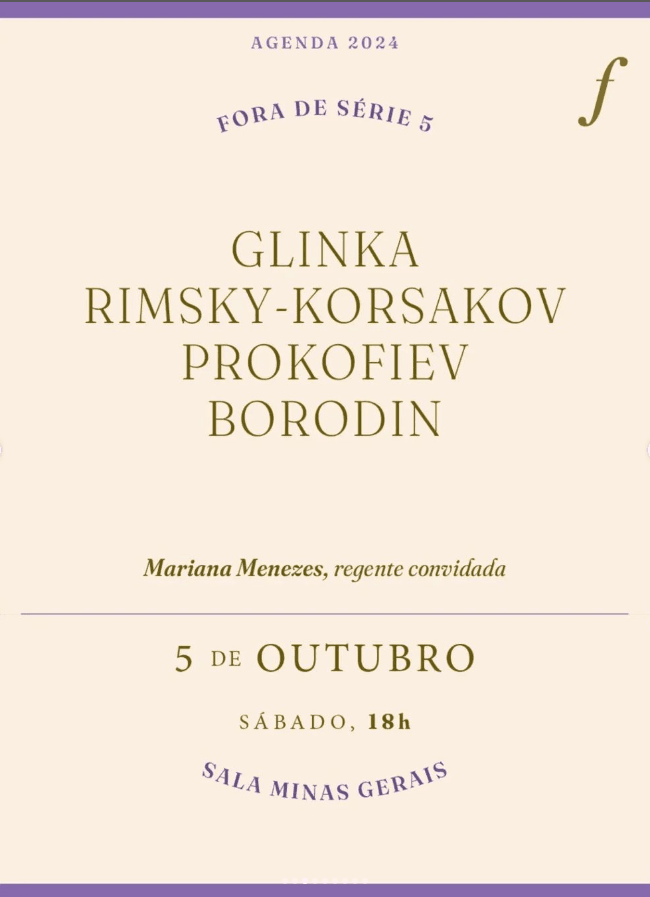 AGENDA 2024

FORA DE SÉRIE 5

f

GLINKA
RIMSKY-KORSAKOV
PROKOFIEV
BORODIN

Mariana Menezes, regente convidada

5 DE OUTUBRO

SÁBADO, 18h

SALA MINAS GERAIS